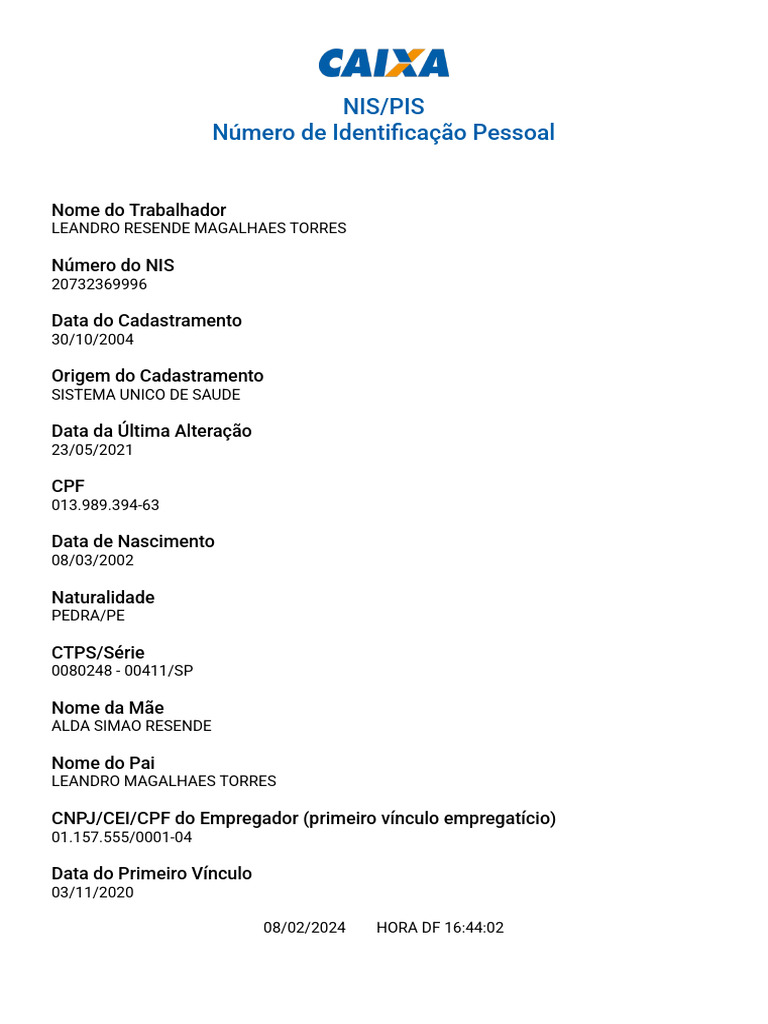 CAIXA

NIS/PIS
Número de Identificação Pessoal

Nome do Trabalhador
LEANDRO RESENDE MAGALHAES TORRES

Número do NIS
20732369996

Data do Cadastramento
30/10/2004

Origem do Cadastramento
SISTEMA UNICO DE SAUDE

Data da Última Alteração
23/05/2021

CPF
013.989.394-63

Data de Nascimento
08/03/2002

Naturalidade
PEDRA/PE

CTPS/Série
0080248 - 00411/SP

Nome da Mãe
ALDA SIMAO RESENDE

Nome do Pai
LEANDRO MAGALHAES TORRES

CNPJ/CEI/CPF do Empregador (primeiro vínculo empregatício)
01.157.555/0001-04

Data do Primeiro Vínculo
03/11/2020

08/02/2024 HORA DF 16:44:02